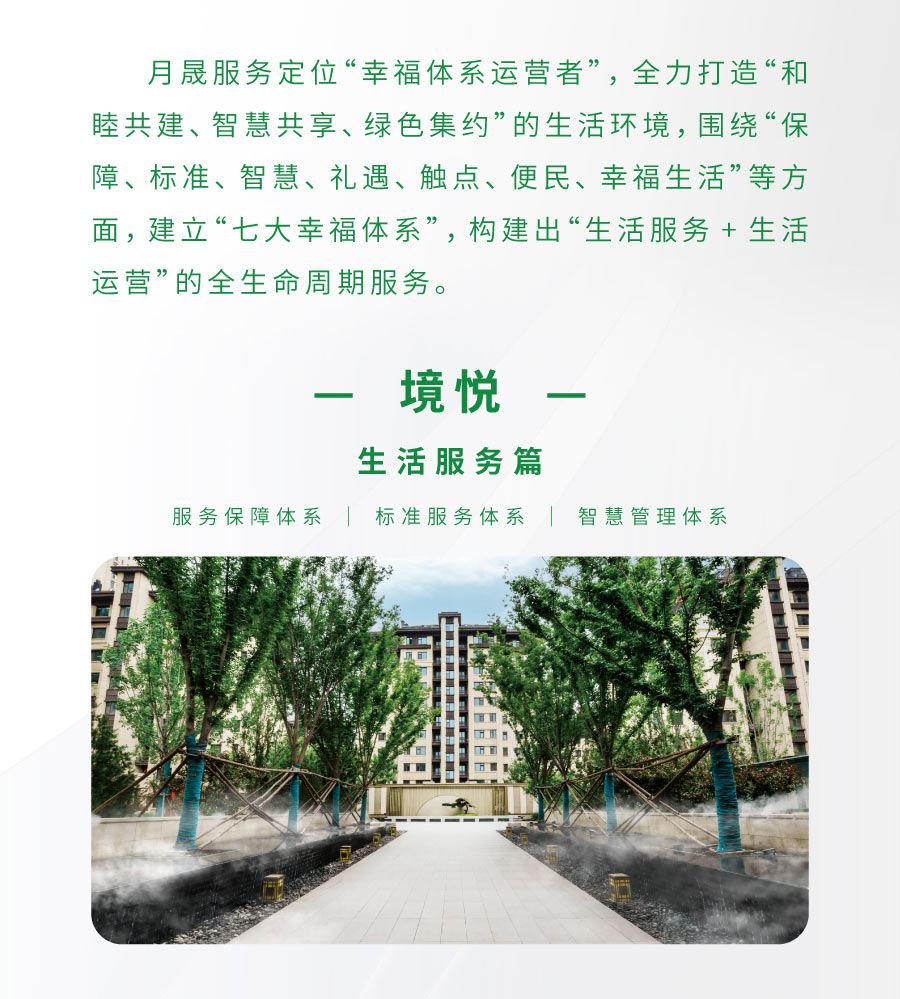 月晟服务定位“幸福体系运营者”，全力打造“和睦共建、智慧共享、绿色集约”的生活环境，围绕“保障、标准、智慧、礼遇、触点、便民、幸福生活”等方面，建立“七大幸福体系”，构建出“生活服务+生活运营”的全生命周期服务。

— 境悦 —

生活服务篇

服务保障体系 | 标准服务体系 | 智慧管理体系